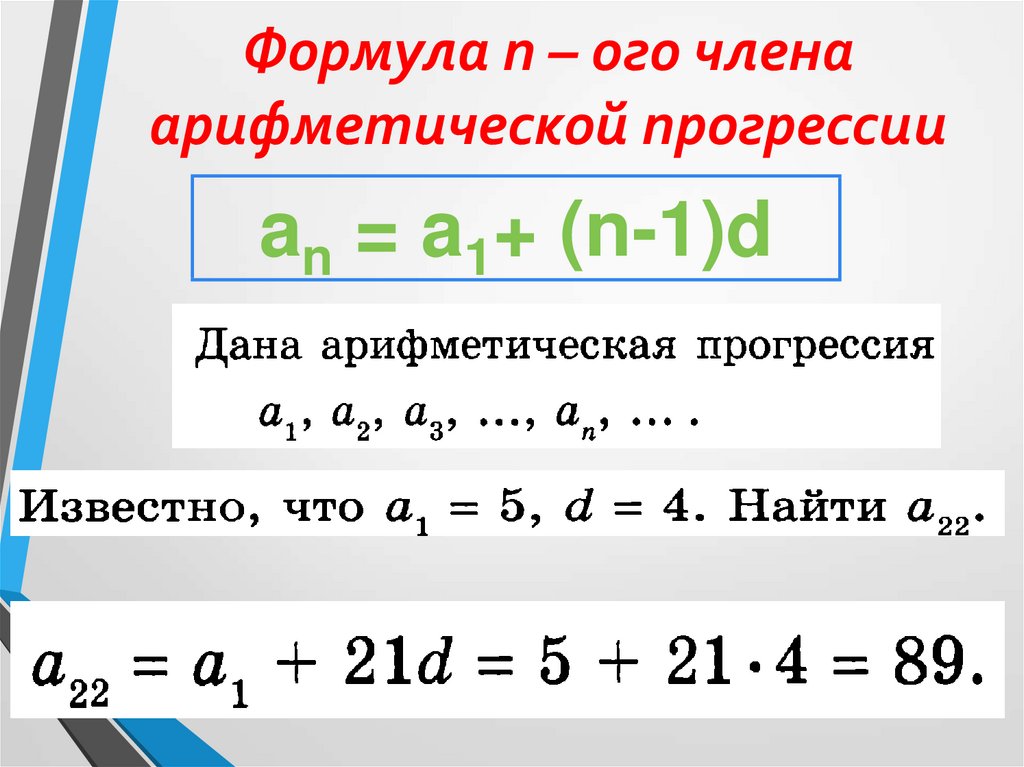 Формула n – ого члена арифметической прогрессии

$a_n = a_1 + (n-1)d$

Дана арифметическая прогрессия $a_1, a_2, a_3, \ldots, a_n, \ldots$ .

Известно, что $a_1 = 5$, $d = 4$. Найти $a_{22}$.

$a_{22} = a_1 + 21d = 5 + 21 \cdot 4 = 89.$